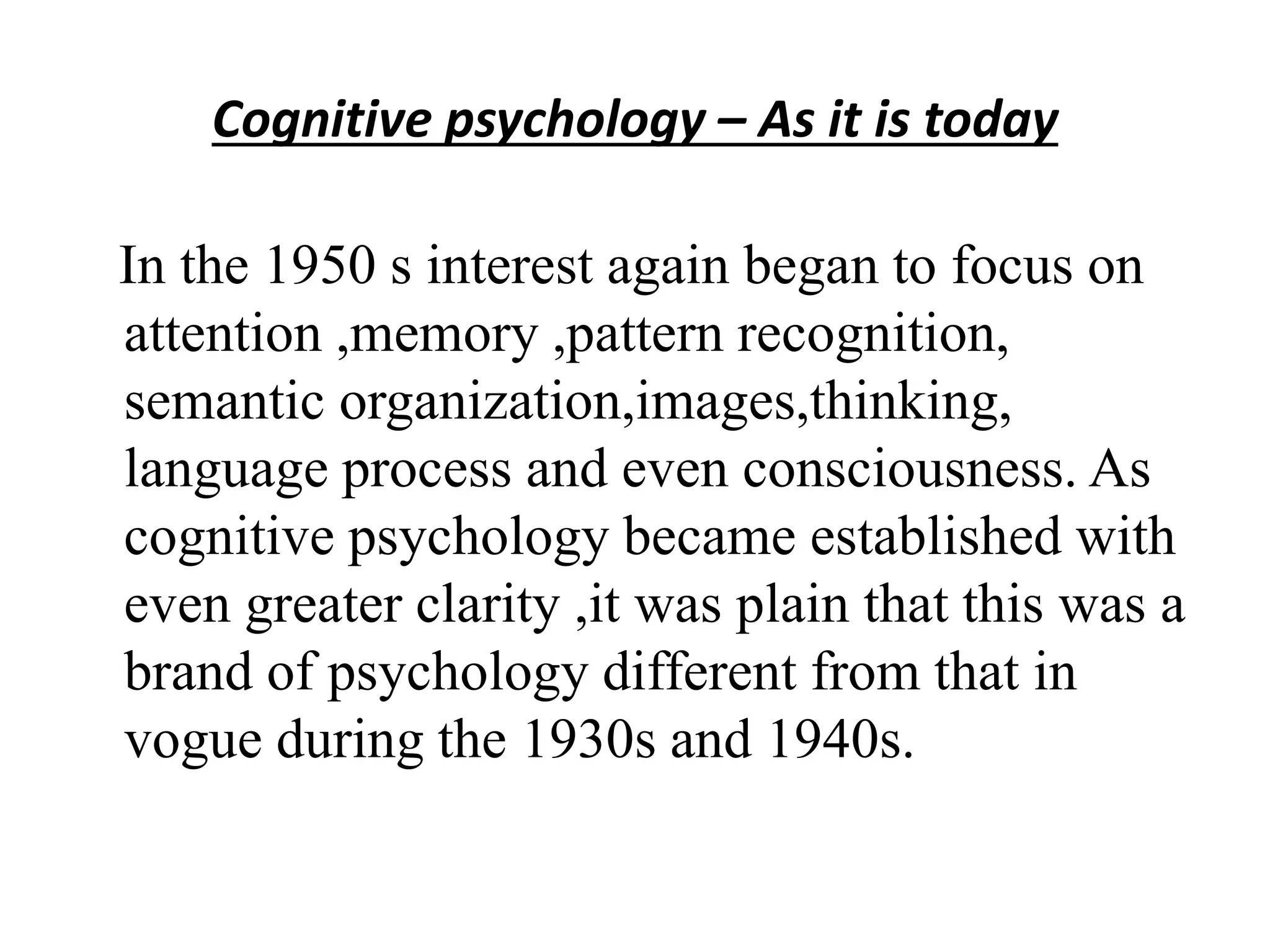 Cognitive psychology – As it is today

In the 1950 s interest again began to focus on attention ,memory ,pattern recognition, semantic organization,images,thinking, language process and even consciousness. As cognitive psychology became established with even greater clarity ,it was plain that this was a brand of psychology different from that in vogue during the 1930s and 1940s.